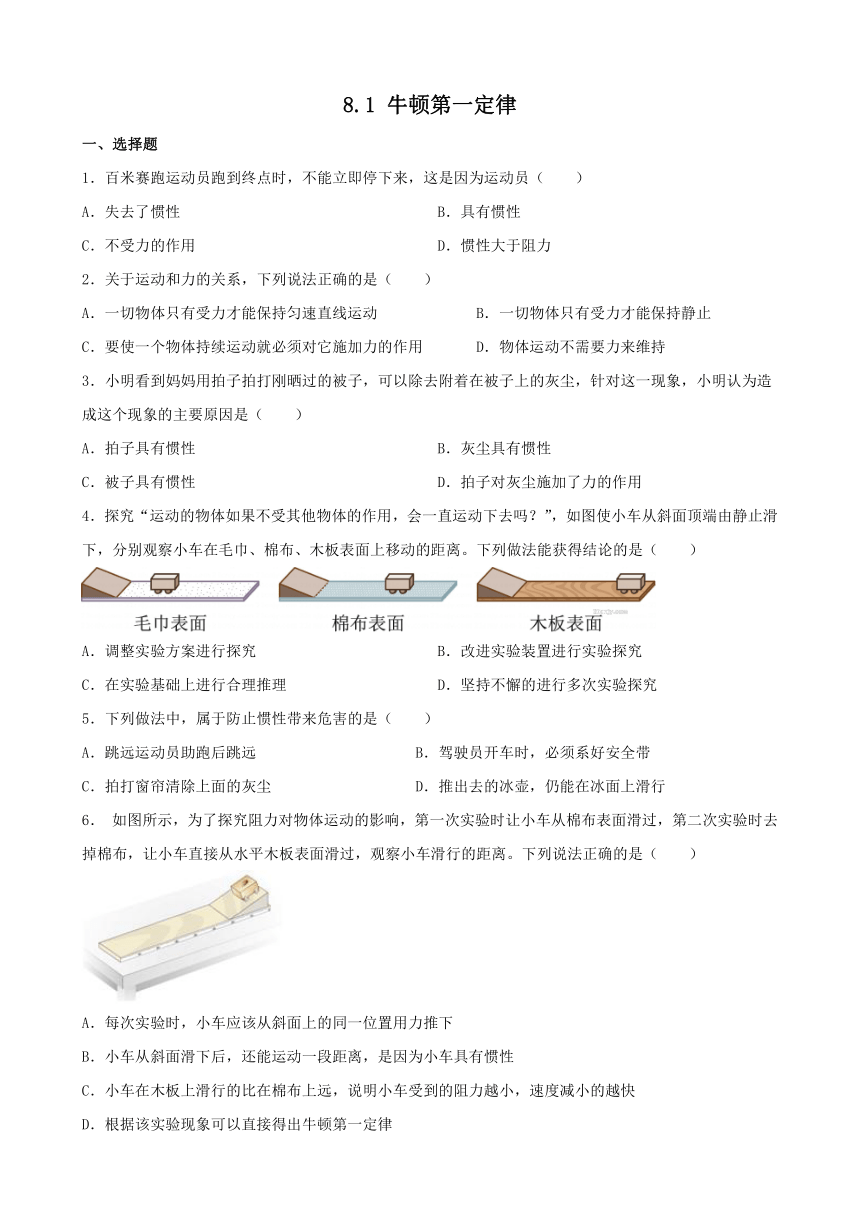 8.1 牛顿第一定律

一、选择题

1．百米赛跑运动员跑到终点时，不能立即停下来，这是因为运动员（　　）

A．失去了惯性

B．具有惯性

C．不受力的作用

D．惯性大于阻力

2．关于运动和力的关系，下列说法正确的是（　　）

A．一切物体只有受力才能保持匀速直线运动

B．一切物体只有受力才能保持静止

C．要使一个物体持续运动就必须对它施加力的作用

D．物体运动不需要力来维持

3．小明看到妈妈用拍子拍打刚晒过的被子，可以除去附着在被子上的灰尘，针对这一现象，小明认为造成这个现象的主要原因是（　　）

A．拍子具有惯性

B．灰尘具有惯性

C．被子具有惯性

D．拍子对灰尘施加了力的作用

4．探究“运动的物体如果不受其他物体的作用，会一直运动下去吗？”，如图使小车从斜面顶端由静止滑下，分别观察小车在毛巾、棉布、木板表面上移动的距离。下列做法能获得结论的是（　　）

毛巾表面　　棉布表面　　木板表面

A．调整实验方案进行探究

B．改进实验装置进行实验探究

C．在实验基础上进行合理推理

D．坚持不懈的进行多次实验探究

5．下列做法中，属于防止惯性带来危害的是（　　）

A．跳远运动员助跑后跳远

B．驾驶员开车时，必须系好安全带

C．拍打窗帘清除上面的灰尘

D．推出去的冰壶，仍能在冰面上滑行

6． 如图所示，为了探究阻力对物体运动的影响，第一次实验时让小车从棉布表面滑过，第二次实验时去掉棉布，让小车直接从水平木板表面滑过，观察小车滑行的距离。下列说法正确的是（　　）

A．每次实验时，小车应该从斜面上的同一位置用力推下

B．小车从斜面滑下后，还能运动一段距离，是因为小车具有惯性

C．小车在木板上滑行的比在棉布上远，说明小车受到的阻力越小，速度减小的越快

D．根据该实验现象可以直接得出牛顿第一定律